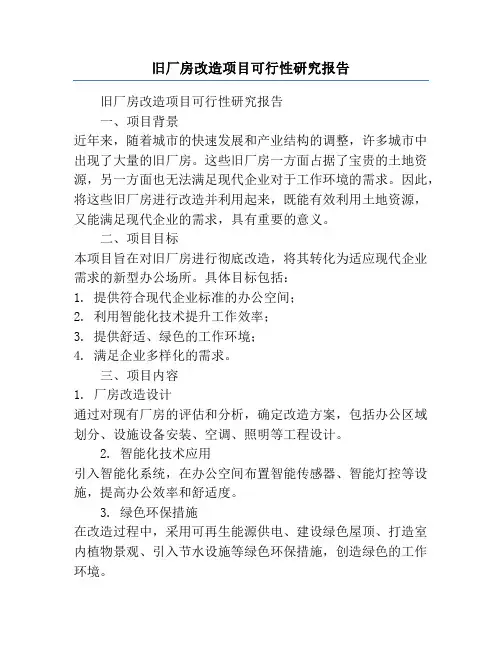 旧厂房改造项目可行性研究报告

旧厂房改造项目可行性研究报告

一、项目背景

近年来，随着城市的快速发展和产业结构的调整，许多城市中出现了大量的旧厂房。这些旧厂房一方面占据了宝贵的土地资源，另一方面也无法满足现代企业对于工作环境的需求。因此，将这些旧厂房进行改造并利用起来，既能有效利用土地资源，又能满足现代企业的需求，具有重要的意义。

二、项目目标

本项目旨在对旧厂房进行彻底改造，将其转化为适应现代企业需求的新型办公场所。具体目标包括：

1. 提供符合现代企业标准的办公空间；

2. 利用智能化技术提升工作效率；

3. 提供舒适、绿色的工作环境；

4. 满足企业多样化的需求。

三、项目内容

1. 厂房改造设计

通过对现有厂房的评估和分析，确定改造方案，包括办公区域划分、设施设备安装、空调、照明等工程设计。

2. 智能化技术应用

引入智能化系统，在办公空间布置智能传感器、智能灯控等设施，提高办公效率和舒适度。

3. 绿色环保措施

在改造过程中，采用可再生能源供电、建设绿色屋顶、打造室内植物景观、引入节水设施等绿色环保措施，创造绿色的工作环境。